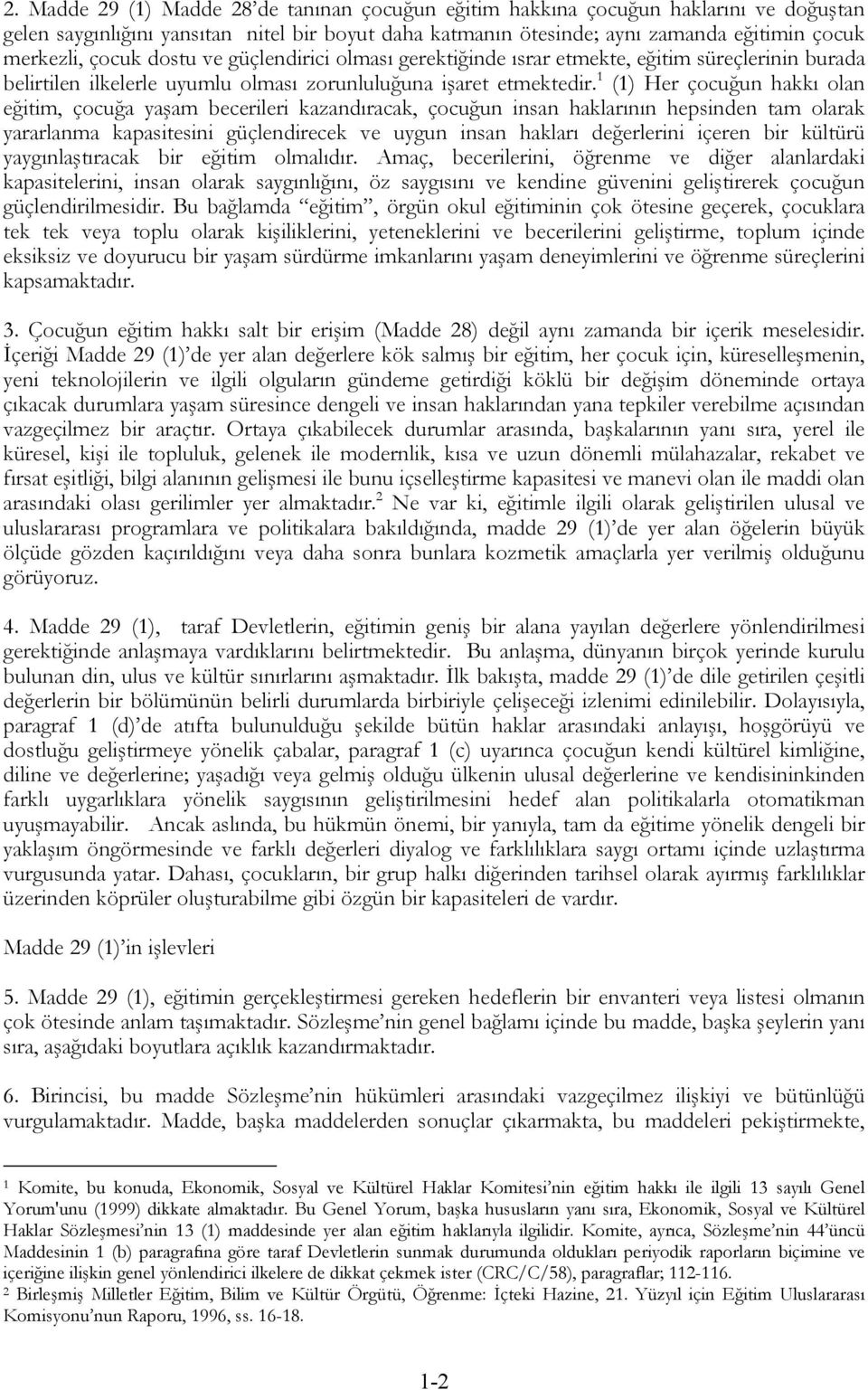 2. Madde 29 (1) Madde 28'de tanınan çocuğun eğitim hakkına çocuğun haklarını ve doğuştan gelen saygınlığını yansıtan nitel bir boyut daha katmanın ötesinde; aynı zamanda eğitimin çocuk merkezli, çocuk dostu ve güçlendirici olması gerektiğinde ısrar etmekte, eğitim süreçlerinin burada belirtilen ilkelerle uyumlu olması zorunluluğuna işaret etmektedir.$^1$ (1) Her çocuğun hakkı olan eğitim, çocuğa yaşam becerileri kazandıracak, çocuğun insan haklarının hepsinden tam olarak yararlanma kapasitesini güçlendirecek ve uygun insan hakları değerlerini içeren bir kültürü yaygınlaştıracak bir eğitim olmalıdır. Amaç, becerilerini, öğrenme ve diğer alanlardaki kapasitelerini, insan olarak saygınlığını, öz saygısını ve kendine güvenini geliştirerek çocuğun güçlendirilmesidir. Bu bağlamda "eğitim", örgün okul eğitiminin çok ötesine geçerek, çocuklara tek tek veya toplu olarak kişiliklerini, yeteneklerini ve becerilerini geliştirme, toplum içinde eksiksiz ve doyurucu bir yaşam sürdürme imkanlarını yaşam deneyimlerini ve öğrenme süreçlerini kapsamaktadır.

3. Çocuğun eğitim hakkı salt bir erişim (Madde 28) değil aynı zamanda bir içerik meselesidir. İçeriği Madde 29 (1)'de yer alan değerlere kök salmış bir eğitim, her çocuk için, küreselleşmenin, yeni teknolojilerin ve ilgili olguların gündeme getirdiği köklü bir değişim döneminde ortaya çıkacak durumlara yaşam süresince dengeli ve insan haklarından yana tepkiler verebilme açısından vazgeçilmez bir araçtır. Ortaya çıkabilecek durumlar arasında, başkalarının yanı sıra, yerel ile küresel, kişi ile topluluk, gelenek ile modernlik, kısa ve uzun dönemli mülahazalar, rekabet ve fırsat eşitliği, bilgi alanının gelişmesi ile bunu içselleştirme kapasitesi ve manevi olan ile maddi olan arasındaki olası gerilimler yer almaktadır.$^2$ Ne var ki, eğitimle ilgili olarak geliştirilen ulusal ve uluslararası programlara ve politikalara bakıldığında, madde 29 (1)'de yer alan öğelerin büyük ölçüde gözden kaçırıldığını veya daha sonra bunlara kozmetik amaçlarla yer verilmiş olduğunu görüyoruz.

4. Madde 29 (1), taraf Devletlerin, eğitimin geniş bir alana yayılan değerlere yönlendirilmesi gerektiğinde anlaşmaya vardıklarını belirtmektedir. Bu anlaşma, dünyanın birçok yerinde kurulu bulunan din, ulus ve kültür sınırlarını aşmaktadır. İlk bakışta, madde 29 (1)'de dile getirilen çeşitli değerlerin bir bölümünün belirli durumlarda birbiriyle çelişeceği izlenimi edinilebilir. Dolayısıyla, paragraf 1 (d)'de atıfta bulunulduğu şekilde bütün haklar arasındaki anlayışı, hoşgörüyü ve dostluğu geliştirmeye yönelik çabalar, paragraf 1 (c) uyarınca çocuğun kendi kültürel kimliğine, diline ve değerlerine; yaşadığı veya gelmiş olduğu ülkenin ulusal değerlerine ve kendisininkinden farklı uygarlıklara yönelik saygısının geliştirilmesini hedef alan politikalarla otomatikman uyuşmayabilir. Ancak aslında, bu hükmün önemi, bir yanıyla, tam da eğitime yönelik dengeli bir yaklaşım öngörmesinde ve farklı değerleri diyalog ve farklılıklara saygı ortamı içinde uzlaştırma vurgusunda yatar. Dahası, çocukların, bir grup halkı diğerinden tarihsel olarak ayırmış farklılıklar üzerinden köprüler oluşturabilme gibi özgün bir kapasiteleri de vardır.

Madde 29 (1)'in işlevleri

5. Madde 29 (1), eğitimin gerçekleştirmesi gereken hedeflerin bir envanteri veya listesi olmanın çok ötesinde anlam taşımaktadır. Sözleşme'nin genel bağlamı içinde bu madde, başka şeylerin yanı sıra, aşağıdaki boyutlara açıklık kazandırmaktadır.

6. Birincisi, bu madde Sözleşme'nin hükümleri arasındaki vazgeçilmez ilişkiyi ve bütünlüğü vurgulamaktadır. Madde, başka maddelerden sonuçlar çıkarmakta, bu maddeleri pekiştirmekte,

$^1$ Komite, bu konuda, Ekonomik, Sosyal ve Kültürel Haklar Komitesi'nin eğitim hakkı ile ilgili 13 sayılı Genel Yorum'unu (1999) dikkate almaktadır. Bu Genel Yorum, başka hususların yanı sıra, Ekonomik, Sosyal ve Kültürel Haklar Sözleşmesi'nin 13 (1) maddesinde yer alan eğitim haklarıyla ilgilidir. Komite, ayrıca, Sözleşme'nin 44'üncü Maddesinin 1 (b) paragrafına göre taraf Devletlerin sunmak durumunda oldukları periyodik raporların biçimine ve içeriğine ilişkin genel yönlendirici ilkelere de dikkat çekmek ister (CRC/C/58), paragraflar; 112-116.
$^2$ Birleşmiş Milletler Eğitim, Bilim ve Kültür Örgütü, Öğrenme: İçteki Hazine, 21. Yüzyıl için Eğitim Uluslararası Komisyonu'nun Raporu, 1996, ss. 16-18.

1-2